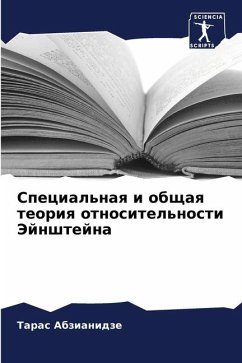 SCIENCIA
SCRIPTS

Специальная и общая теория относительности Эйнштейна

Тарас Абзианидзе